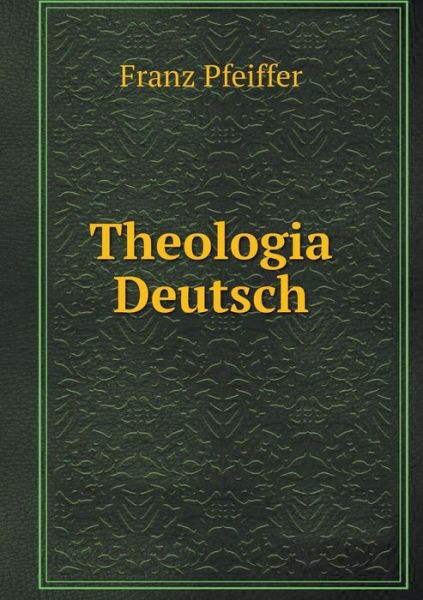 Franz Pfeiffer

Theologia Deutsch